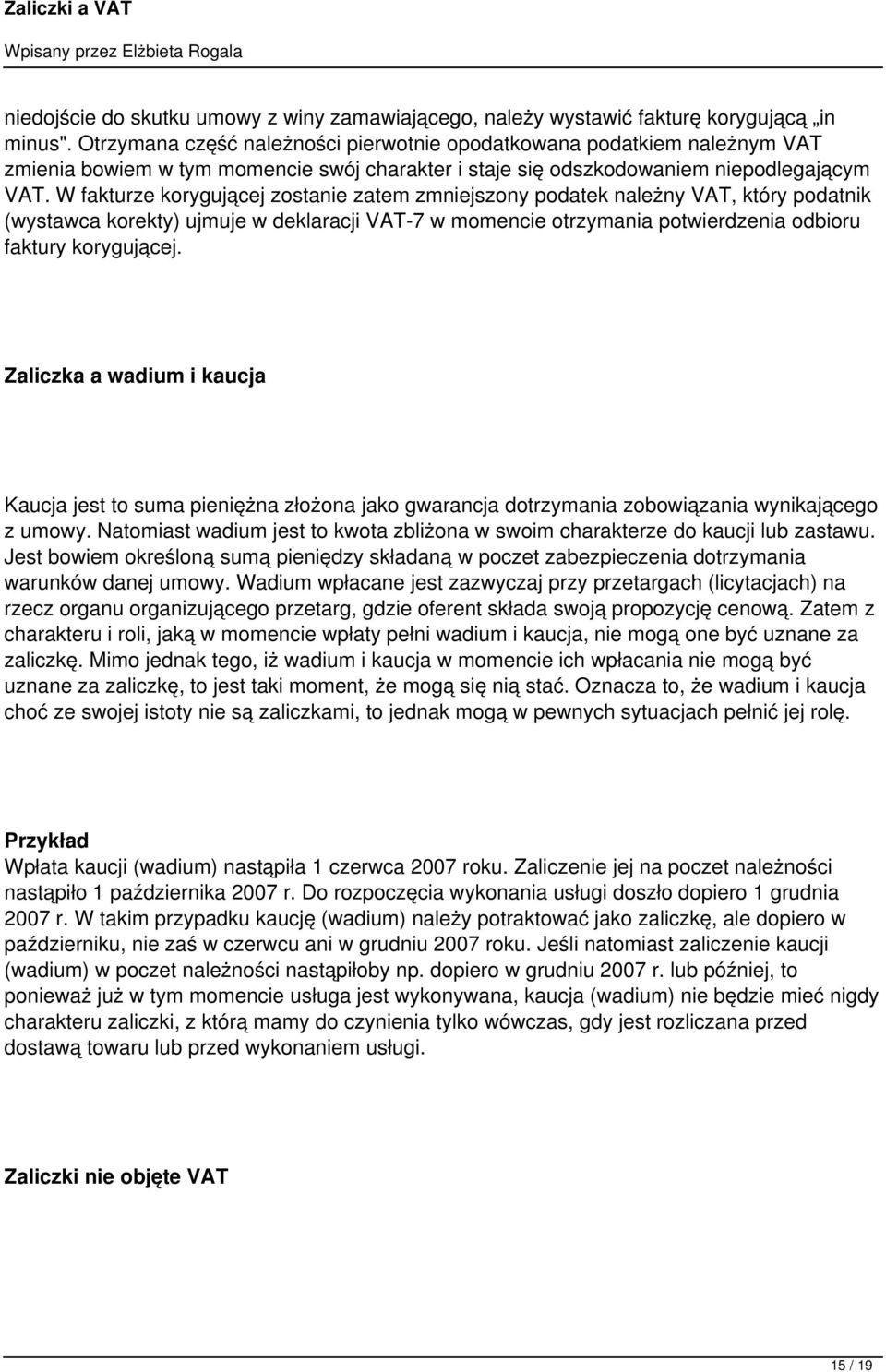 Zaliczki a VAT

Wpisany przez Elżbieta Rogala

niedojście do skutku umowy z winy zamawiającego, należy wystawić fakturę korygującą „in minus". Otrzymana część należności pierwotnie opodatkowana podatkiem należnym VAT zmienia bowiem w tym momencie swój charakter i staje się odszkodowaniem niepodlegającym VAT. W fakturze korygującej zostanie zatem zmniejszony podatek należny VAT, który podatnik (wystawca korekty) ujmuje w deklaracji VAT-7 w momencie otrzymania potwierdzenia odbioru faktury korygującej.

Zaliczka a wadium i kaucja

Kaucja jest to suma pieniężna złożona jako gwarancja dotrzymania zobowiązania wynikającego z umowy. Natomiast wadium jest to kwota zbliżona w swoim charakterze do kaucji lub zastawu. Jest bowiem określoną sumą pieniędzy składaną w poczet zabezpieczenia dotrzymania warunków danej umowy. Wadium wpłacane jest zazwyczaj przy przetargach (licytacjach) na rzecz organu organizującego przetarg, gdzie oferent składa swoją propozycję cenową. Zatem z charakteru i roli, jaką w momencie wpłaty pełni wadium i kaucja, nie mogą one być uznane za zaliczkę. Mimo jednak tego, iż wadium i kaucja w momencie ich wpłacania nie mogą być uznane za zaliczkę, to jest taki moment, że mogą się nią stać. Oznacza to, że wadium i kaucja choć ze swojej istoty nie są zaliczkami, to jednak mogą w pewnych sytuacjach pełnić jej rolę.

Przykład
Wpłata kaucji (wadium) nastąpiła 1 czerwca 2007 roku. Zaliczenie jej na poczet należności nastąpiło 1 października 2007 r. Do rozpoczęcia wykonania usługi doszło dopiero 1 grudnia 2007 r. W takim przypadku kaucję (wadium) należy potraktować jako zaliczkę, ale dopiero w październiku, nie zaś w czerwcu ani w grudniu 2007 roku. Jeśli natomiast zaliczenie kaucji (wadium) w poczet należności nastąpiłoby np. dopiero w grudniu 2007 r. lub później, to ponieważ już w tym momencie usługa jest wykonywana, kaucja (wadium) nie będzie mieć nigdy charakteru zaliczki, z którą mamy do czynienia tylko wówczas, gdy jest rozliczana przed dostawą towaru lub przed wykonaniem usługi.

Zaliczki nie objęte VAT

15 / 19